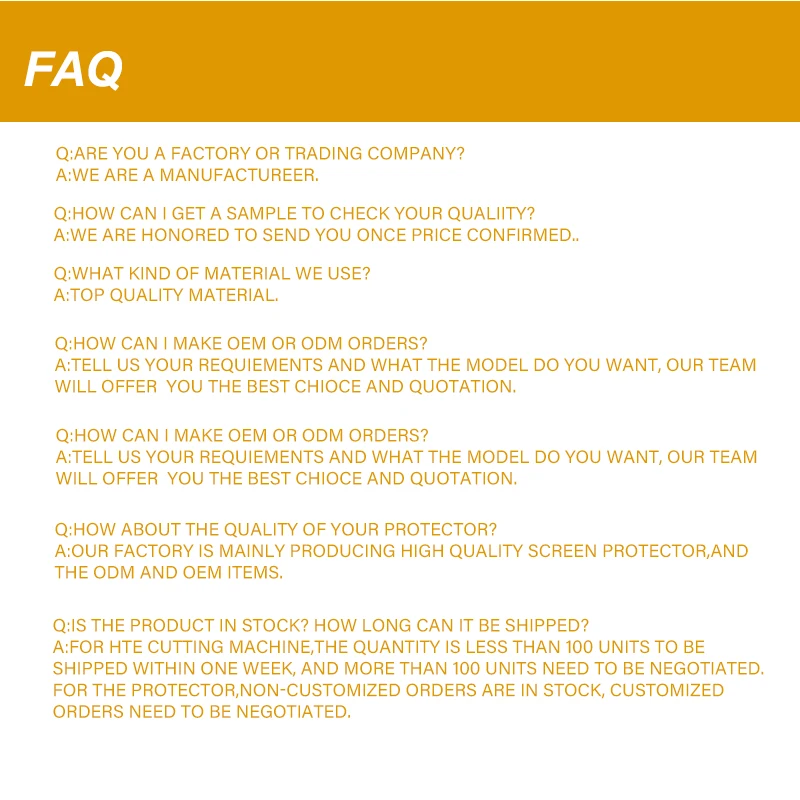 FAQ

Q:ARE YOU A FACTORY OR TRADING COMPANY?
A:WE ARE A MANUFACTUREER.

Q:HOW CAN I GET A SAMPLE TO CHECK YOUR QUALIITY?
A:WE ARE HONORED TO SEND YOU ONCE PRICE CONFIRMED..

Q:WHAT KIND OF MATERIAL WE USE?
A:TOP QUALITY MATERIAL.

Q:HOW CAN I MAKE OEM OR ODM ORDERS?
A:TELL US YOUR REQUIEMENTS AND WHAT THE MODEL DO YOU WANT, OUR TEAM WILL OFFER YOU THE BEST CHIOCE AND QUOTATION.

Q:HOW CAN I MAKE OEM OR ODM ORDERS?
A:TELL US YOUR REQUIEMENTS AND WHAT THE MODEL DO YOU WANT, OUR TEAM WILL OFFER YOU THE BEST CHIOCE AND QUOTATION.

Q:HOW ABOUT THE QUALITY OF YOUR PROTECTOR?
A:OUR FACTORY IS MAINLY PRODUCING HIGH QUALITY SCREEN PROTECTOR,AND THE ODM AND OEM ITEMS.

Q:IS THE PRODUCT IN STOCK? HOW LONG CAN IT BE SHIPPED?
A:FOR HTE CUTTING MACHINE,THE QUANTITY IS LESS THAN 100 UNITS TO BE SHIPPED WITHIN ONE WEEK, AND MORE THAN 100 UNITS NEED TO BE NEGOTIATED. FOR THE PROTECTOR,NON-CUSTOMIZED ORDERS ARE IN STOCK, CUSTOMIZED ORDERS NEED TO BE NEGOTIATED.